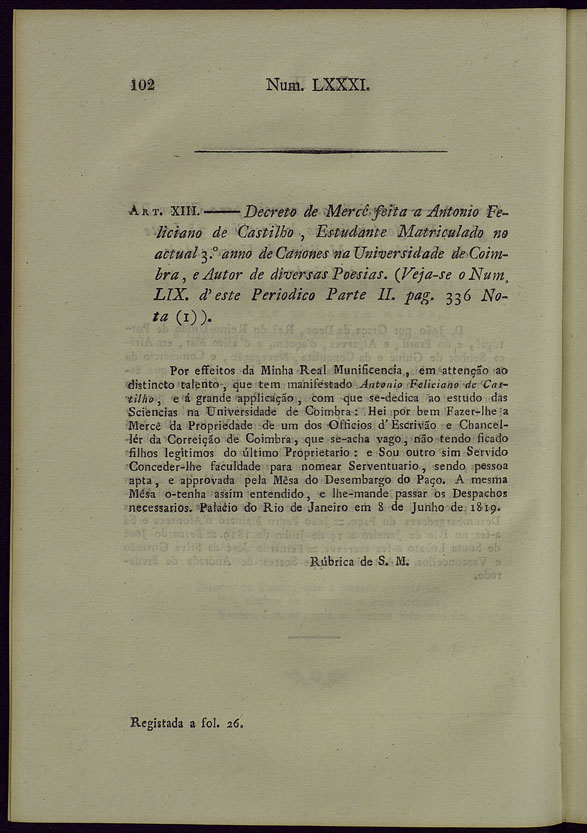 102 Num. LXXXI.

Art. XIII. —— Decreto de Mercê feita a Antonio Feliciano de Castilho, Estudante Matriculado no actual 3.º anno de Canones na Universidade de Coimbra, e Autor de diversas Poesias. (Veja-se o Num. LIX. d'este Periodico Parte II. pag. 336 Nota (1)).

Por effeitos da Minha Real Munificencia, em attenção ao distincto talento, que tem manifestado Antonio Feliciano de Castilho, e á grande applicação, com que se-dedica ao estudo das Sciencias na Universidade de Coimbra: Hei por bem Fazer-lhe a Mercê da Propriedade de um dos Officios d'Escrivão e Chancellér da Correição de Coimbra, que se-acha vago, não tendo ficado filhos legitimos do último Proprietario: e Sou outro sim Servido Conceder-lhe faculdade para nomear Serventuario, sendo pessoa apta, e approvada pela Mêsa do Desembargo do Paço. A mesma Mêsa o-tenha assim entendido, e lhe-mande passar os Despachos necessarios. Palacio do Rio de Janeiro em 8 de Junho de 1819.

Rúbrica de S. M.

Registada a fol. 26.